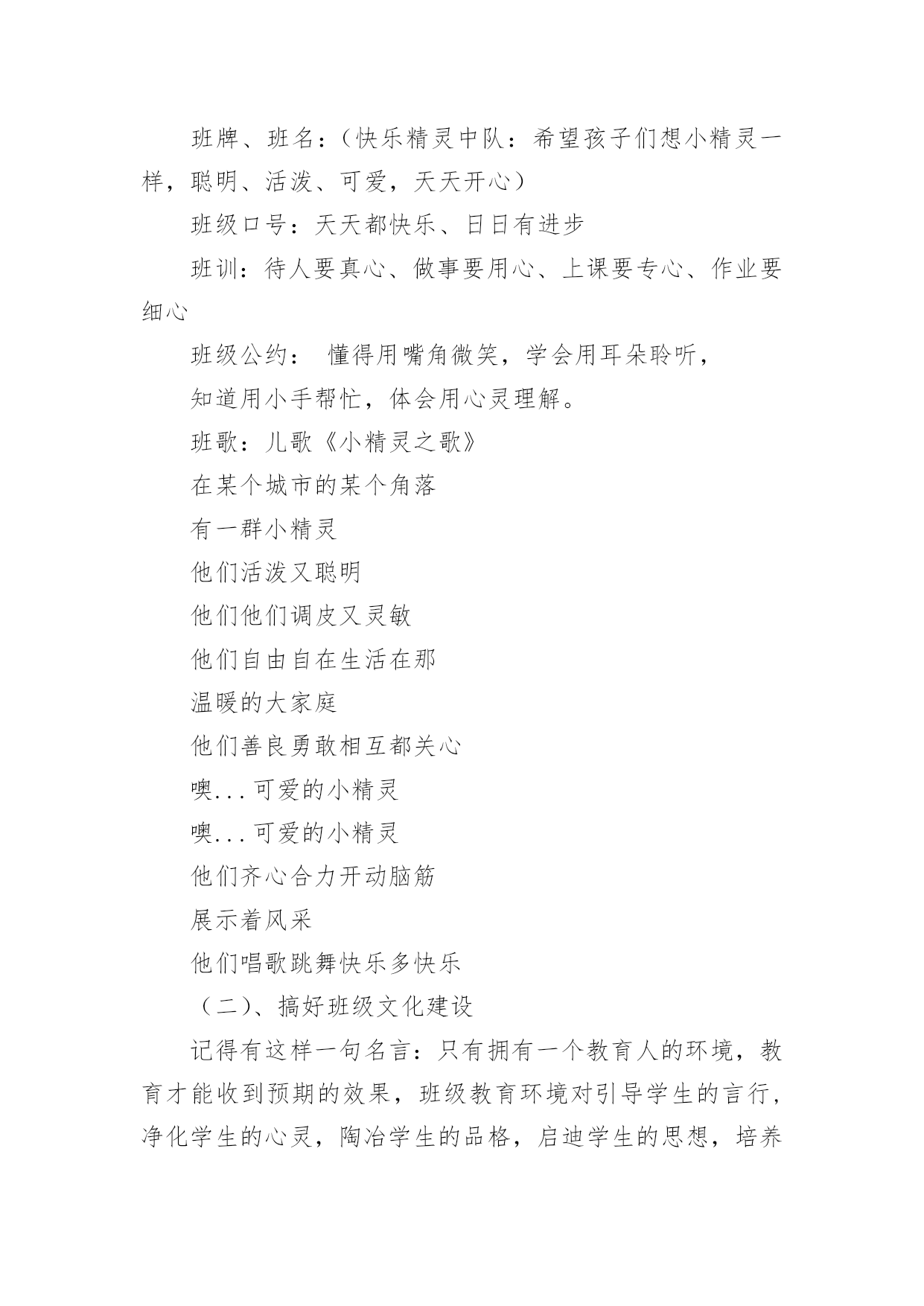 班牌、班名：（快乐精灵中队：希望孩子们想小精灵一样，聪明、活泼、可爱，天天开心）

班级口号：天天都快乐、日日有进步

班训：待人要真心、做事要用心、上课要专心、作业要细心

班级公约： 懂得用嘴角微笑，学会用耳朵聆听，

知道用小手帮忙，体会用心灵理解。

班歌：儿歌《小精灵之歌》

在某个城市的某个角落

有一群小精灵

他们活泼又聪明

他们他们调皮又灵敏

他们自由自在生活在那

温暖的大家庭

他们善良勇敢相互都关心

噢...可爱的小精灵

噢...可爱的小精灵

他们齐心合力开动脑筋

展示着风采

他们唱歌跳舞快乐多快乐

（二）、搞好班级文化建设

记得有这样一句名言：只有拥有一个教育人的环境，教育才能收到预期的效果，班级教育环境对引导学生的言行，净化学生的心灵，陶冶学生的品格，启迪学生的思想，培养